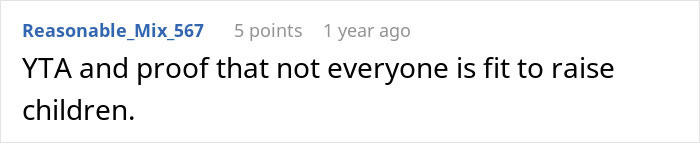 Reasonable_Mix_567 5 points 1 year ago

YTA and proof that not everyone is fit to raise children.